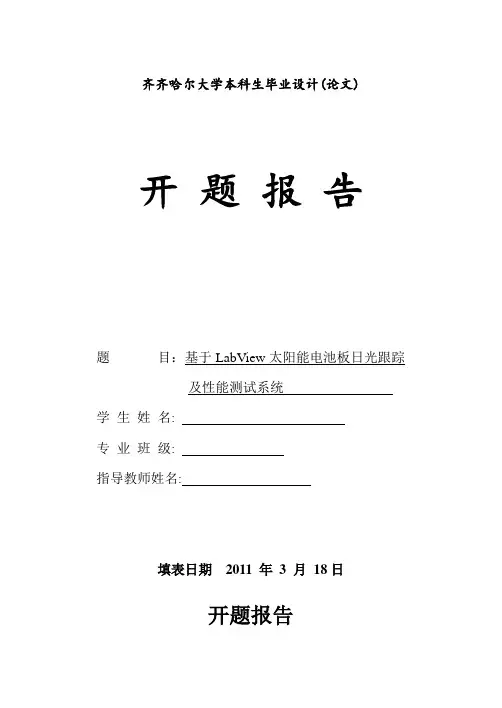 齐齐哈尔大学本科生毕业设计(论文)

开 题 报 告

题 目：基于 LabView 太阳能电池板日光跟踪及性能测试系统

学 生 姓 名:

专 业 班 级:

指导教师姓名:

填表日期 2011 年 3 月 18 日

开题报告